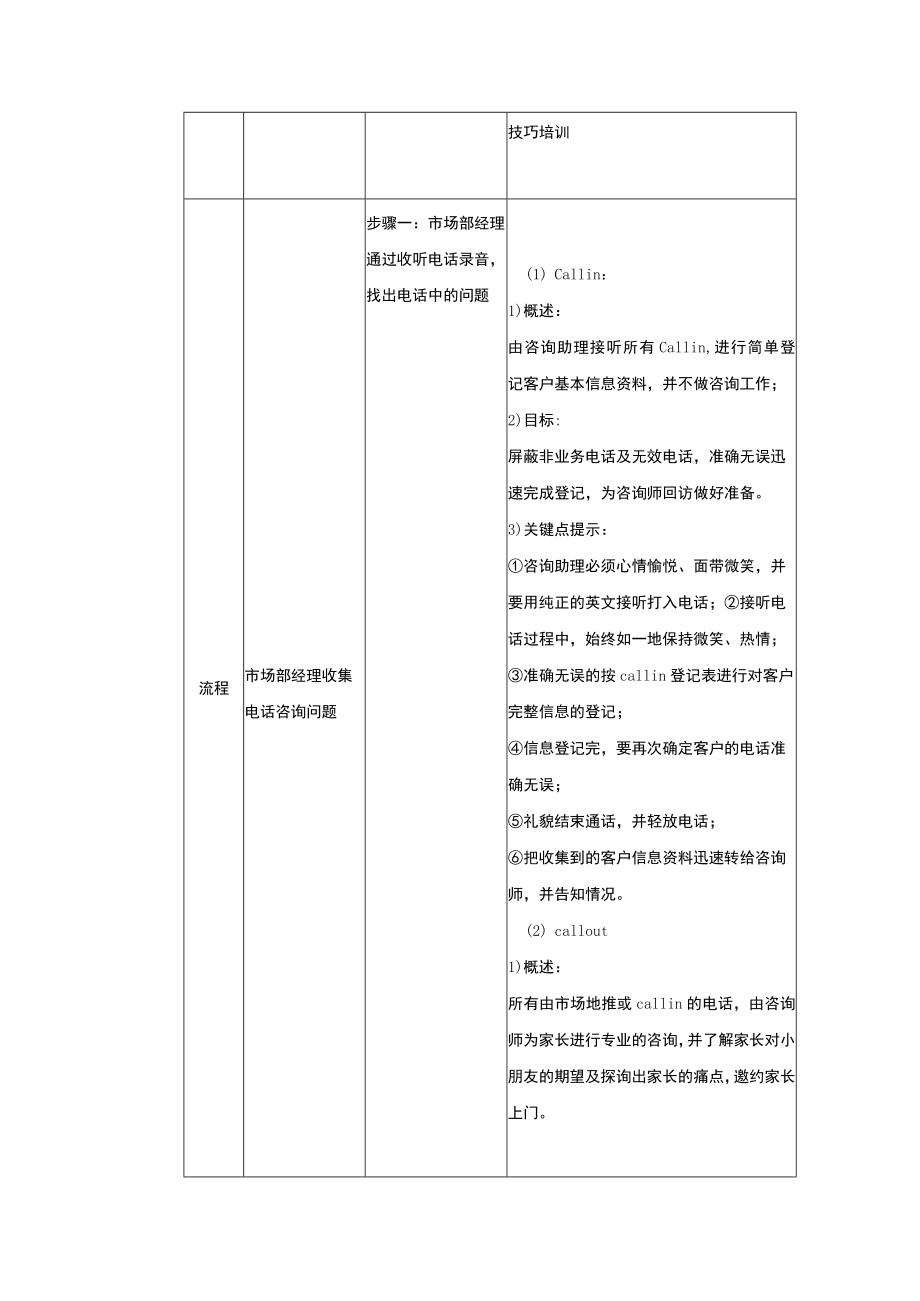 |  |  |  | 技巧培训 |
|---|---|---|---|
| 流程 | 市场部经理收集电话咨询问题 | 步骤一：市场部经理通过收听电话录音，找出电话中的问题 | (1) Callin：<br>1)概述：<br>由咨询助理接听所有 Callin,进行简单登记客户基本信息资料，并不做咨询工作；<br>2)目标:<br>屏蔽非业务电话及无效电话，准确无误迅速完成登记，为咨询师回访做好准备。<br>3)关键点提示：<br>①咨询助理必须心情愉悦、面带微笑，并要用纯正的英文接听打入电话；②接听电话过程中，始终如一地保持微笑、热情；<br>③准确无误的按 callin 登记表进行对客户完整信息的登记；<br>④信息登记完，要再次确定客户的电话准确无误；<br>⑤礼貌结束通话，并轻放电话；<br>⑥把收集到的客户信息资料迅速转给咨询师，并告知情况。<br>(2) callout<br>1)概述：<br>所有由市场地推或 callin 的电话，由咨询师为家长进行专业的咨询,并了解家长对小朋友的期望及探询出家长的痛点,邀约家长上门。 |